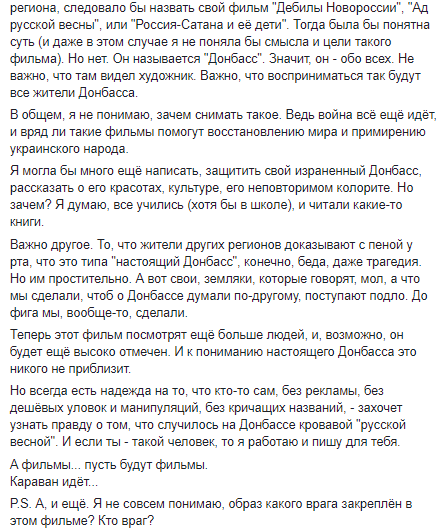 региона, следовало бы назвать свой фильм "Дебилы Новороссии", "Ад русской весны", или "Россия-Сатана и её дети". Тогда была бы понятна суть (и даже в этом случае я не поняла бы смысла и цели такого фильма). Но нет. Он называется "Донбасс". Значит, он - обо всех. Не важно, что там видел художник. Важно, что восприниматься так будут все жители Донбасса.

В общем, я не понимаю, зачем снимать такое. Ведь война всё ещё идёт, и вряд ли такие фильмы помогут восстановлению мира и примирению украинского народа.

Я могла бы много ещё написать, защитить свой израненный Донбасс, рассказать о его красотах, культуре, его неповторимом колорите. Но зачем? Я думаю, все учились (хотя бы в школе), и читали какие-то книги.

Важно другое. То, что жители других регионов доказывают с пеной у рта, что это типа "настоящий Донбасс", конечно, беда, даже трагедия. Но им простительно. А вот свои, земляки, которые говорят, мол, а что мы сделали, чтоб о Донбассе думали по-другому, поступают подло. До фига мы, вообще-то, сделали.

Теперь этот фильм посмотрят ещё больше людей, и, возможно, он будет ещё высоко отмечен. И к пониманию настоящего Донбасса это никого не приблизит.

Но всегда есть надежда на то, что кто-то сам, без рекламы, без дешёвых уловок и манипуляций, без кричащих названий, - захочет узнать правду о том, что случилось на Донбассе кровавой "русской весной". И если ты - такой человек, то я работаю и пишу для тебя.

А фильмы... пусть будут фильмы.
Караван идёт...

P.S. А, и ещё. Я не совсем понимаю, образ какого врага закреплён в этом фильме? Кто враг?